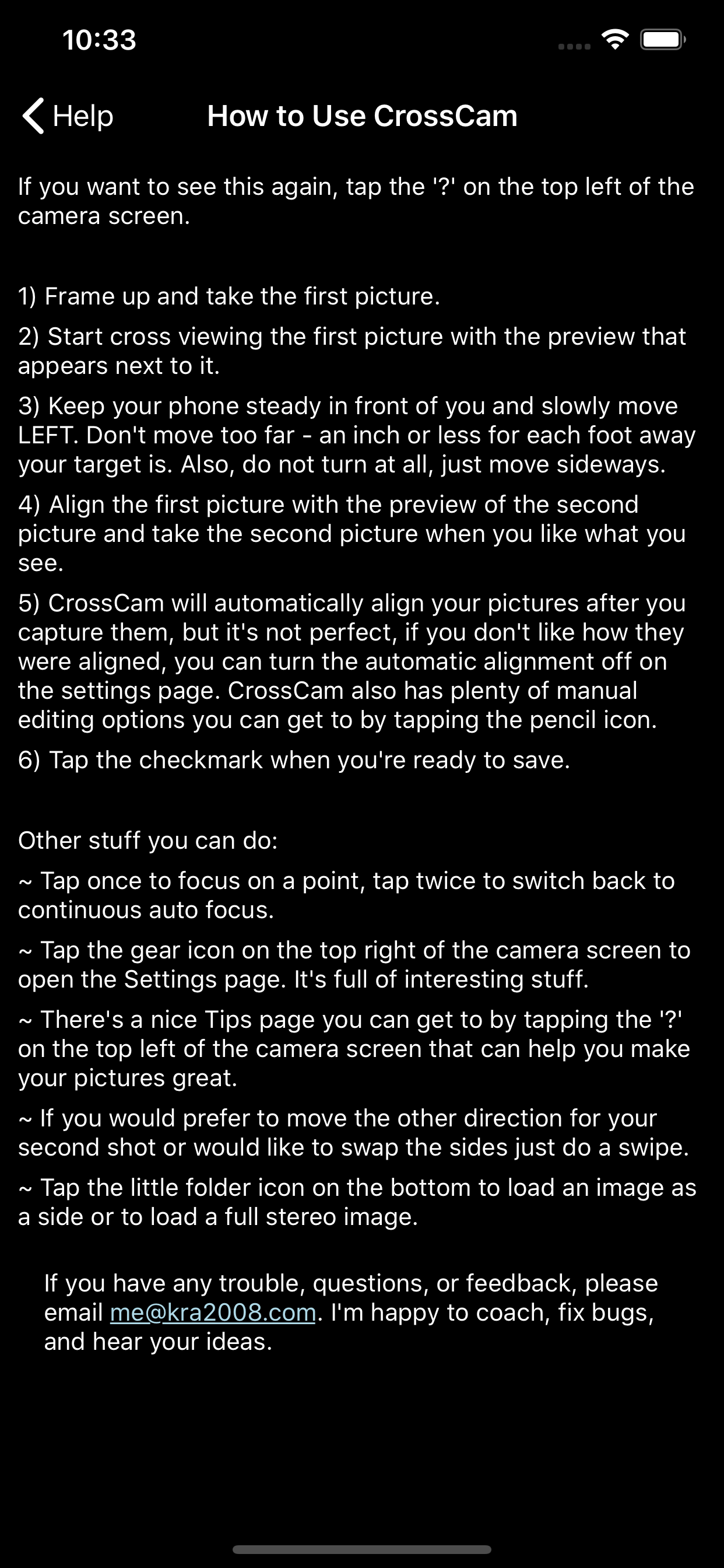 10:33

Help How to Use CrossCam

If you want to see this again, tap the '?' on the top left of the camera screen.

1) Frame up and take the first picture.

2) Start cross viewing the first picture with the preview that appears next to it.

3) Keep your phone steady in front of you and slowly move LEFT. Don't move too far - an inch or less for each foot away your target is. Also, do not turn at all, just move sideways.

4) Align the first picture with the preview of the second picture and take the second picture when you like what you see.

5) CrossCam will automatically align your pictures after you capture them, but it's not perfect, if you don't like how they were aligned, you can turn the automatic alignment off on the settings page. CrossCam also has plenty of manual editing options you can get to by tapping the pencil icon.

6) Tap the checkmark when you're ready to save.

Other stuff you can do:

~ Tap once to focus on a point, tap twice to switch back to continuous auto focus.

~ Tap the gear icon on the top right of the camera screen to open the Settings page. It's full of interesting stuff.

~ There's a nice Tips page you can get to by tapping the '?' on the top left of the camera screen that can help you make your pictures great.

~ If you would prefer to move the other direction for your second shot or would like to swap the sides just do a swipe.

~ Tap the little folder icon on the bottom to load an image as a side or to load a full stereo image.

If you have any trouble, questions, or feedback, please email me@kra2008.com. I'm happy to coach, fix bugs, and hear your ideas.